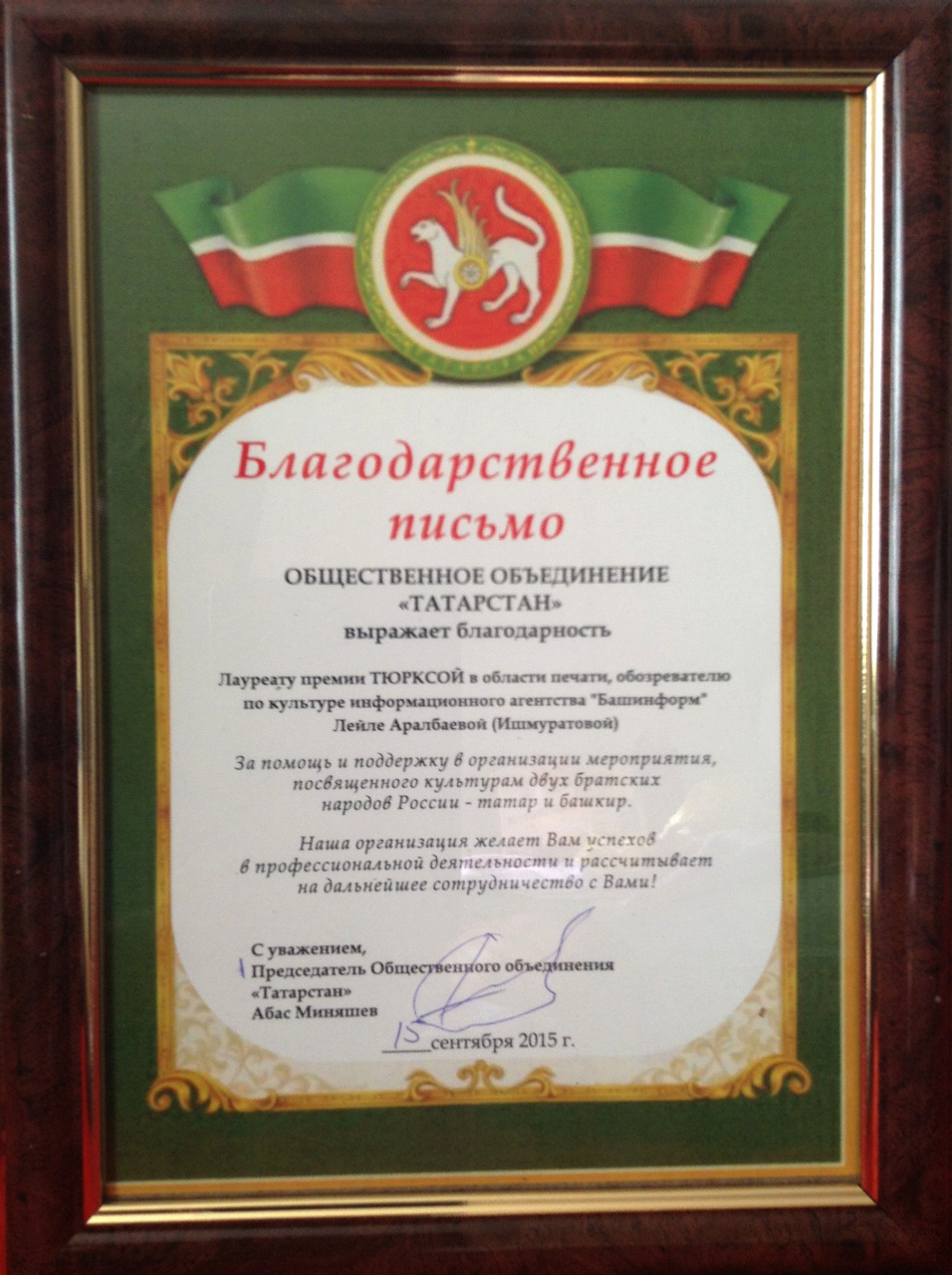 Благодарственное письмо

ОБЩЕСТВЕННОЕ ОБЪЕДИНЕНИЕ «ТАТАРСТАН» выражает благодарность

Лауреату премии ТЮРКСОЙ в области печати, обозревателю по культуре информационного агентства "Башинформ" Лейле Аралбаевой (Ишмуратовой)

За помощь и поддержку в организации мероприятия, посвященного культурам двух братских народов России - татар и башкир.

Наша организация желает Вам успехов в профессиональной деятельности и рассчитывает на дальнейшее сотрудничество с Вами!

С уважением,
Председатель Общественного объединения
«Татарстан»
Абас Миняшев

15 сентября 2015 г.